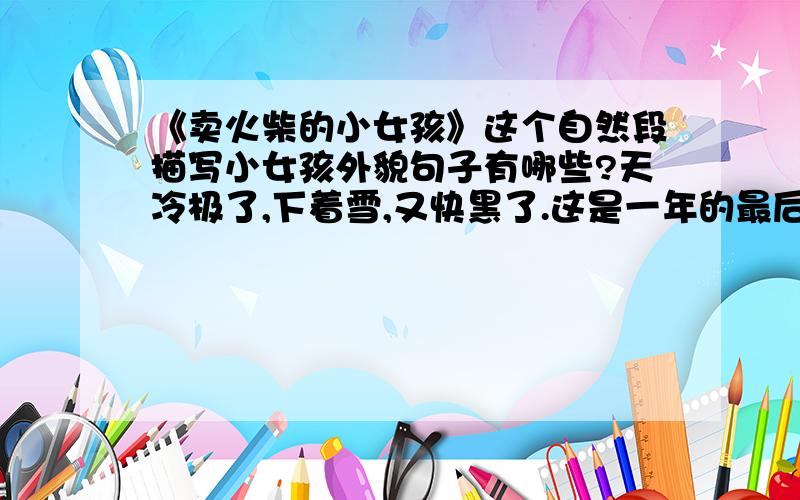 《卖火柴的小女孩》这个自然段描写小女孩外貌句子有哪些?天冷极了,下着雪,又快黑了.这是一年的最后